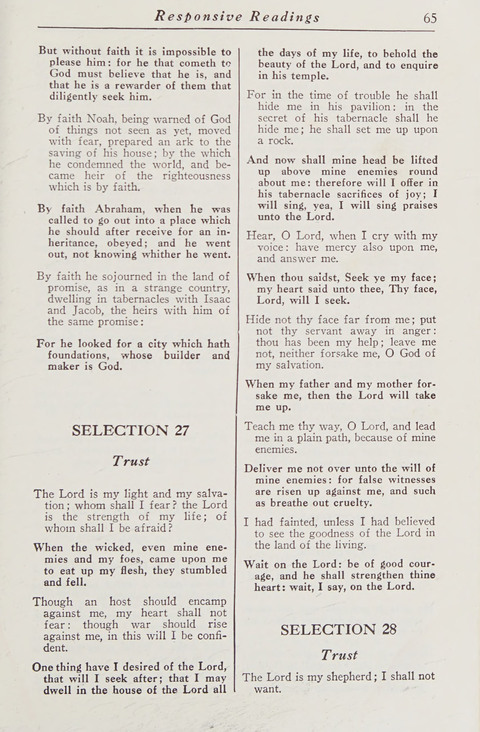 Responsive Readings 65

But without faith it is impossible to please him: for he that cometh to God must believe that he is, and that he is a rewarder of them that diligently seek him.

By faith Noah, being warned of God of things not seen as yet, moved with fear, prepared an ark to the saving of his house; by the which he condemned the world, and became heir of the righteousness which is by faith.

By faith Abraham, when he was called to go out into a place which he should after receive for an inheritance, obeyed; and he went out, not knowing whither he went.

By faith he sojourned in the land of promise, as in a strange country, dwelling in tabernacles with Isaac and Jacob, the heirs with him of the same promise:

For he looked for a city which hath foundations, whose builder and maker is God.

SELECTION 27

Trust

The Lord is my light and my salvation; whom shall I fear? the Lord is the strength of my life; of whom shall I be afraid?

When the wicked, even mine enemies and my foes, came upon me to eat up my flesh, they stumbled and fell.

Though an host should encamp against me, my heart shall not fear: though war should rise against me, in this will I be confident.

One thing have I desired of the Lord, that will I seek after; that I may dwell in the house of the Lord all the days of my life, to behold the beauty of the Lord, and to enquire in his temple.

For in the time of trouble he shall hide me in his pavilion: in the secret of his tabernacle shall he hide me; he shall set me up upon a rock.

And now shall mine head be lifted up above mine enemies round about me: therefore will I offer in his tabernacle sacrifices of joy; I will sing, yea, I will sing praises unto the Lord.

Hear, O Lord, when I cry with my voice: have mercy also upon me, and answer me.

When thou saidst, Seek ye my face; my heart said unto thee, Thy face, Lord, will I seek.

Hide not thy face far from me; put not thy servant away in anger: thou has been my help; leave me not, neither forsake me, O God of my salvation.

When my father and my mother forsake me, then the Lord will take me up.

Teach me thy way, O Lord, and lead me in a plain path, because of mine enemies.

Deliver me not over unto the will of mine enemies: for false witnesses are risen up against me, and such as breathe out cruelty.

I had fainted, unless I had believed to see the goodness of the Lord in the land of the living.

Wait on the Lord: be of good courage, and he shall strengthen thine heart: wait, I say, on the Lord.

SELECTION 28

Trust

The Lord is my shepherd; I shall not want.